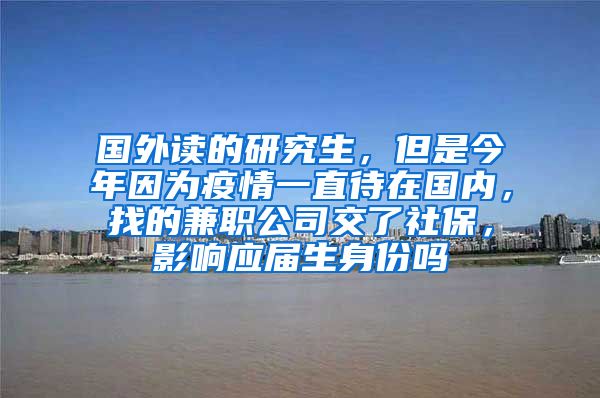 国外读的研究生，但是今年因为疫情一直待在国内，找的兼职公司交了社保，影响应届生身份吗